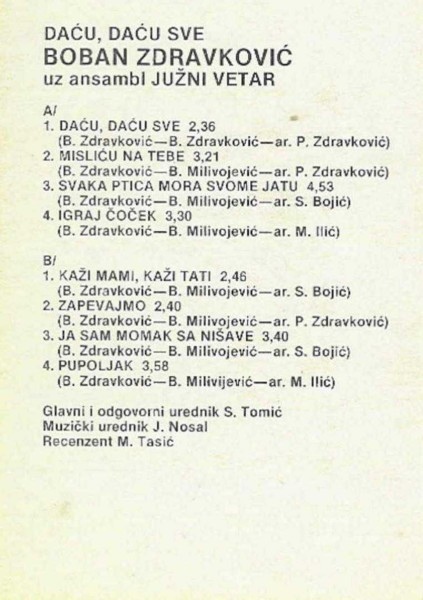 DAĆU, DAĆU SVE
BOBAN ZDRAVKOVIĆ
uz ansambl JUŽNI VETAR

A/
1. DAĆU, DAĆU SVE 2,36
(B. Zdravković—B. Zdravković—ar. P. Zdravković)
2. MISLIĆU NA TEBE 3,21
(B. Zdravković—B. Milivojević—ar. P. Zdravković)
3. SVAKA PTICA MORA SVOME JATU 4,53
(B. Zdravković—B. Milivojević—ar. S. Bojić)
4. IGRAJ ČOČEK 3,30
(B. Zdravković—B. Milivojević—ar. M. Ilić)

B/
1. KAŽI MAMI, KAŽI TATI 2,46
(B. Zdravković—B. Milivojević—ar. S. Bojić)
2. ZAPEVAJMO 2,40
(B. Zdravković—B. Milivojević—ar. P. Zdravković)
3. JA SAM MOMAK SA NIŠAVE 3,40
(B. Zdravković—B. Milivojević—ar. S. Bojić)
4. PUPOLJAK 3,58
(B. Zdravković—B. Milivijević—ar. M. Ilić)

Glavni i odgovorni urednik S. Tomić
Muzički urednik J. Nosal
Recenzent M. Tasić